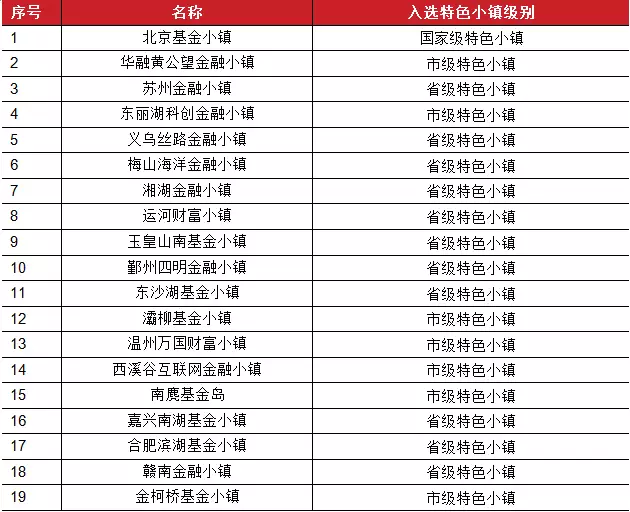 | 序号 | 名称 | 入选特色小镇级别 |
|---|---|---|
| 1 | 北京基金小镇 | 国家级特色小镇 |
| 2 | 华融黄公望金融小镇 | 市级特色小镇 |
| 3 | 苏州金融小镇 | 省级特色小镇 |
| 4 | 东丽湖科创金融小镇 | 市级特色小镇 |
| 5 | 义乌丝路金融小镇 | 省级特色小镇 |
| 6 | 梅山海洋金融小镇 | 省级特色小镇 |
| 7 | 湘湖金融小镇 | 省级特色小镇 |
| 8 | 运河财富小镇 | 省级特色小镇 |
| 9 | 玉皇山南基金小镇 | 省级特色小镇 |
| 10 | 鄞州四明金融小镇 | 省级特色小镇 |
| 11 | 东沙湖基金小镇 | 省级特色小镇 |
| 12 | 灞柳基金小镇 | 市级特色小镇 |
| 13 | 温州万国财富小镇 | 市级特色小镇 |
| 14 | 西溪谷互联网金融小镇 | 市级特色小镇 |
| 15 | 南麂基金岛 | 市级特色小镇 |
| 16 | 嘉兴南湖基金小镇 | 省级特色小镇 |
| 17 | 合肥滨湖基金小镇 | 省级特色小镇 |
| 18 | 赣南金融小镇 | 省级特色小镇 |
| 19 | 金柯桥基金小镇 | 市级特色小镇 |